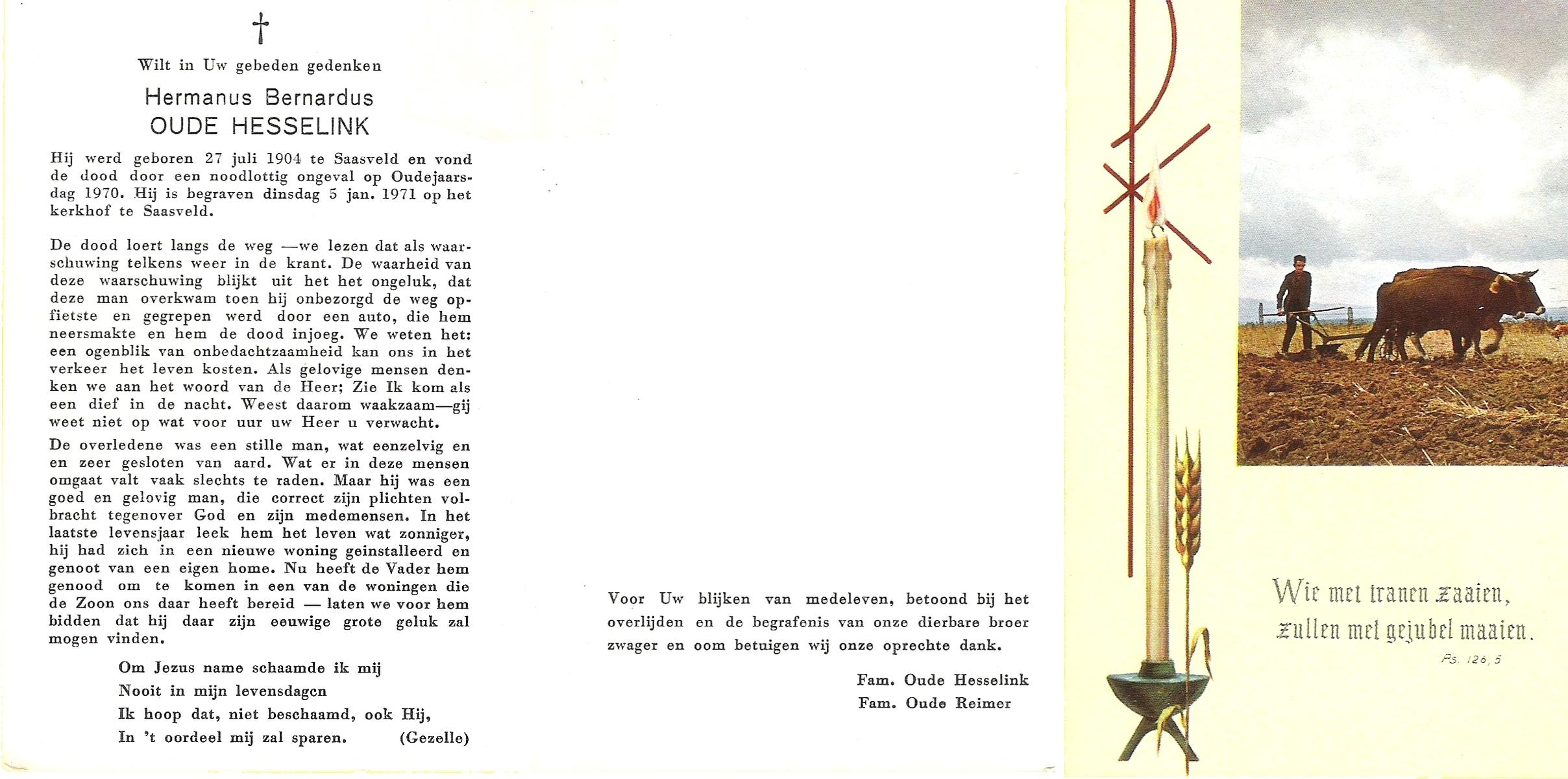 †

Wilt in Uw gebeden gedenken

Hermanus Bernardus
OUDE HESSELINK

Hij werd geboren 27 juli 1904 te Saasveld en vond de dood door een noodlottig ongeval op Oudejaarsdag 1970. Hij is begraven dinsdag 5 jan. 1971 op het kerkhof te Saasveld.

De dood loert langs de weg —we lezen dat als waarschuwing telkens weer in de krant. De waarheid van deze waarschuwing blijkt uit het het ongeluk, dat deze man overkwam toen hij onbezorgd de weg opfietste en gegrepen werd door een auto, die hem neersmakte en hem de dood injoeg. We weten het: een ogenblik van onbedachtzaamheid kan ons in het verkeer het leven kosten. Als gelovige mensen denken we aan het woord van de Heer; Zie Ik kom als een dief in de nacht. Weest daarom waakzaam—gij weet niet op wat voor uur uw Heer u verwacht.

De overledene was een stille man, wat eenzelvig en en zeer gesloten van aard. Wat er in deze mensen omgaat valt vaak slechts te raden. Maar hij was een goed en gelovig man, die correct zijn plichten volbracht tegenover God en zijn medemensen. In het laatste levensjaar leek hem het leven wat zonniger, hij had zich in een nieuwe woning geinstalleerd en genoot van een eigen home. Nu heeft de Vader hem genood om te komen in een van de woningen die de Zoon ons daar heeft bereid — laten we voor hem bidden dat hij daar zijn eeuwige grote geluk zal mogen vinden.

Om Jezus name schaamde ik mij
Nooit in mijn levensdagen
Ik hoop dat, niet beschaamd, ook Hij,
In 't oordeel mij zal sparen. (Gezelle)

Voor Uw blijken van medeleven, betoond bij het overlijden en de begrafenis van onze dierbare broer zwager en oom betuigen wij onze oprechte dank.

Fam. Oude Hesselink
Fam. Oude Reimer

Wie met tranen zaaien,
zullen met gejubel maaien.
Ps. 126, 5